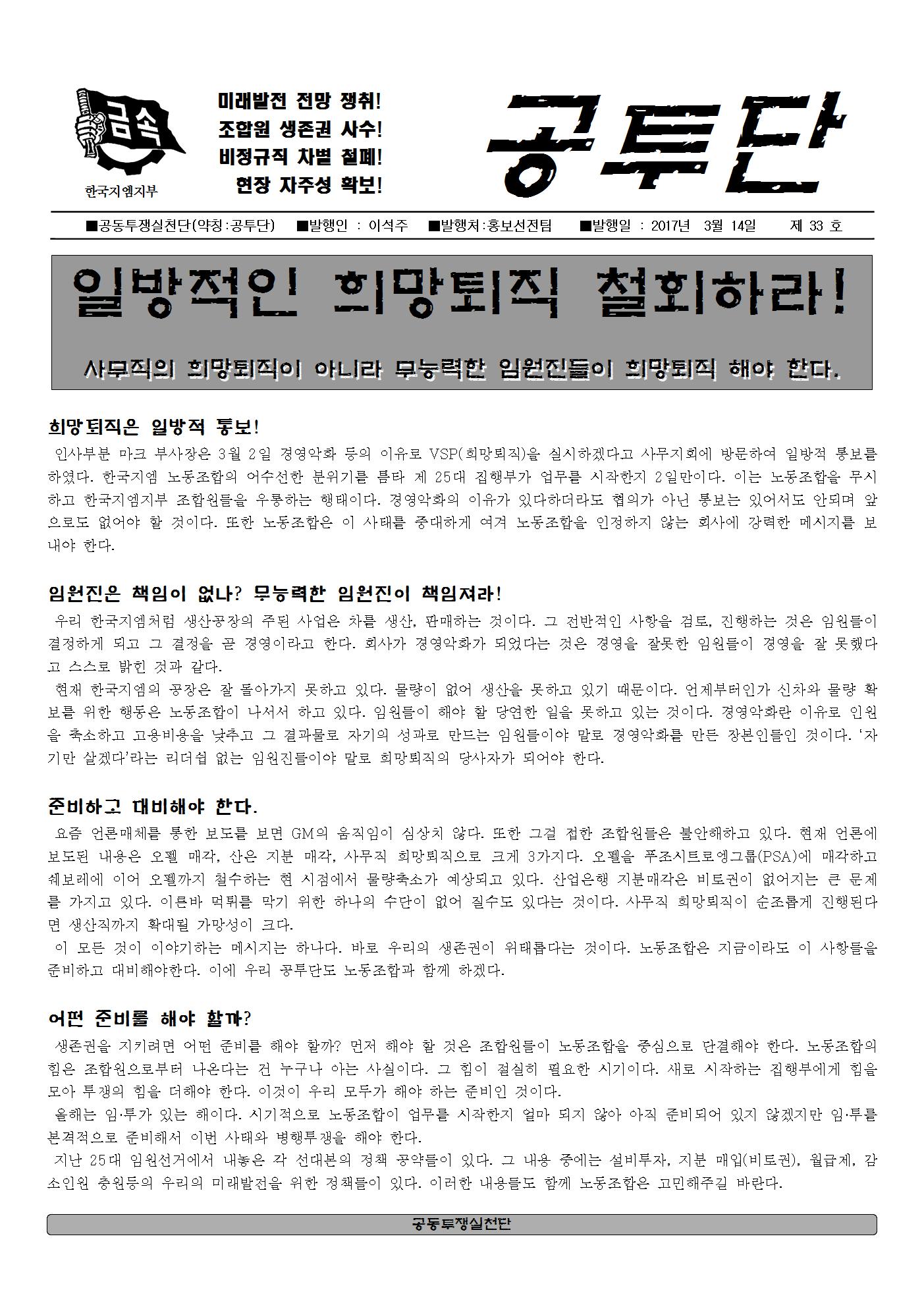 금속

한국지엠지부

미래발전 전망 쟁취!
조합원 생존권 사수!
비정규직 차별 철폐!
현장 자주성 확보!

공투단

■공동투쟁실천단(약칭:공투단) ■발행인 : 이석주 ■발행처:홍보선전팀 ■발행일 : 2017년 3월 14일 제 33 호

일방적인 희망퇴직 철회하라!

사무직의 희망퇴직이 아니라 무능력한 임원진들이 희망퇴직 해야 한다.

희망퇴직은 일방적 통보!

인사부분 마크 부사장은 3월 2일 경영악화 등의 이유로 VSP(희망퇴직)을 실시하겠다고 사무지회에 방문하여 일방적 통보를 하였다. 한국지엠 노동조합의 어수선한 분위기를 틈타 제 25대 집행부가 업무를 시작한지 2일만이다. 이는 노동조합을 무시하고 한국지엠지부 조합원들을 우롱하는 행태이다. 경영악화의 이유가 있다하더라도 협의가 아닌 통보는 있어서도 안되며 앞으로도 없어야 할 것이다. 또한 노동조합은 이 사태를 중대하게 여겨 노동조합을 인정하지 않는 회사에 강력한 메시지를 보내야 한다.

임원진은 책임이 없나? 무능력한 임원진이 책임져라!

우리 한국지엠처럼 생산공장의 주된 사업은 차를 생산, 판매하는 것이다. 그 전반적인 사항을 검토, 진행하는 것은 임원들이 결정하게 되고 그 결정을 곧 경영이라고 한다. 회사가 경영악화가 되었다는 것은 경영을 잘못한 임원들이 경영을 잘 못했다고 스스로 밝힌 것과 같다.
현재 한국지엠의 공장은 잘 돌아가지 못하고 있다. 물량이 없어 생산을 못하고 있기 때문이다. 언제부터인가 신차와 물량 확보를 위한 행동은 노동조합이 나서서 하고 있다. 임원들이 해야 할 당연한 일을 못하고 있는 것이다. 경영악화란 이유로 인원을 축소하고 고용비용을 낮추고 그 결과물로 자기의 성과로 만드는 임원들이야 말로 경영악화를 만든 장본인들인 것이다. '자기만 살겠다'라는 리더쉽 없는 임원진들이야 말로 희망퇴직의 당사자가 되어야 한다.

준비하고 대비해야 한다.

요즘 언론매체를 통한 보도를 보면 GM의 움직임이 심상치 않다. 또한 그걸 접한 조합원들은 불안해하고 있다. 현재 언론에 보도된 내용은 오펠 매각, 산은 지분 매각, 사무직 희망퇴직으로 크게 3가지다. 오펠을 푸조시트로엥그룹(PSA)에 매각하고 쉐보레에 이어 오펠까지 철수하는 현 시점에서 물량축소가 예상되고 있다. 산업은행 지분매각은 비토권이 없어지는 큰 문제를 가지고 있다. 이른바 먹튀를 막기 위한 하나의 수단이 없어 질수도 있다는 것이다. 사무직 희망퇴직이 순조롭게 진행된다면 생산직까지 확대될 가망성이 크다.
이 모든 것이 이야기하는 메시지는 하나다. 바로 우리의 생존권이 위태롭다는 것이다. 노동조합은 지금이라도 이 사항들을 준비하고 대비해야한다. 이에 우리 공투단도 노동조합과 함께 하겠다.

어떤 준비를 해야 할까?

생존권을 지키려면 어떤 준비를 해야 할까? 먼저 해야 할 것은 조합원들이 노동조합을 중심으로 단결해야 한다. 노동조합의 힘은 조합원으로부터 나온다는 건 누구나 아는 사실이다. 그 힘이 절실히 필요한 시기이다. 새로 시작하는 집행부에게 힘을 모아 투쟁의 힘을 더해야 한다. 이것이 우리 모두가 해야 하는 준비인 것이다.
올해는 임·투가 있는 해이다. 시기적으로 노동조합이 업무를 시작한지 얼마 되지 않아 아직 준비되어 있지 않겠지만 임·투를 본격적으로 준비해서 이번 사태와 병행투쟁을 해야 한다.
지난 25대 임원선거에서 내놓은 각 선대본의 정책 공약들이 있다. 그 내용 중에는 설비투자, 지분 매입(비토권), 월급제, 감소인원 충원등의 우리의 미래발전을 위한 정책들이 있다. 이러한 내용들도 함께 노동조합은 고민해주길 바란다.

공동투쟁실천단